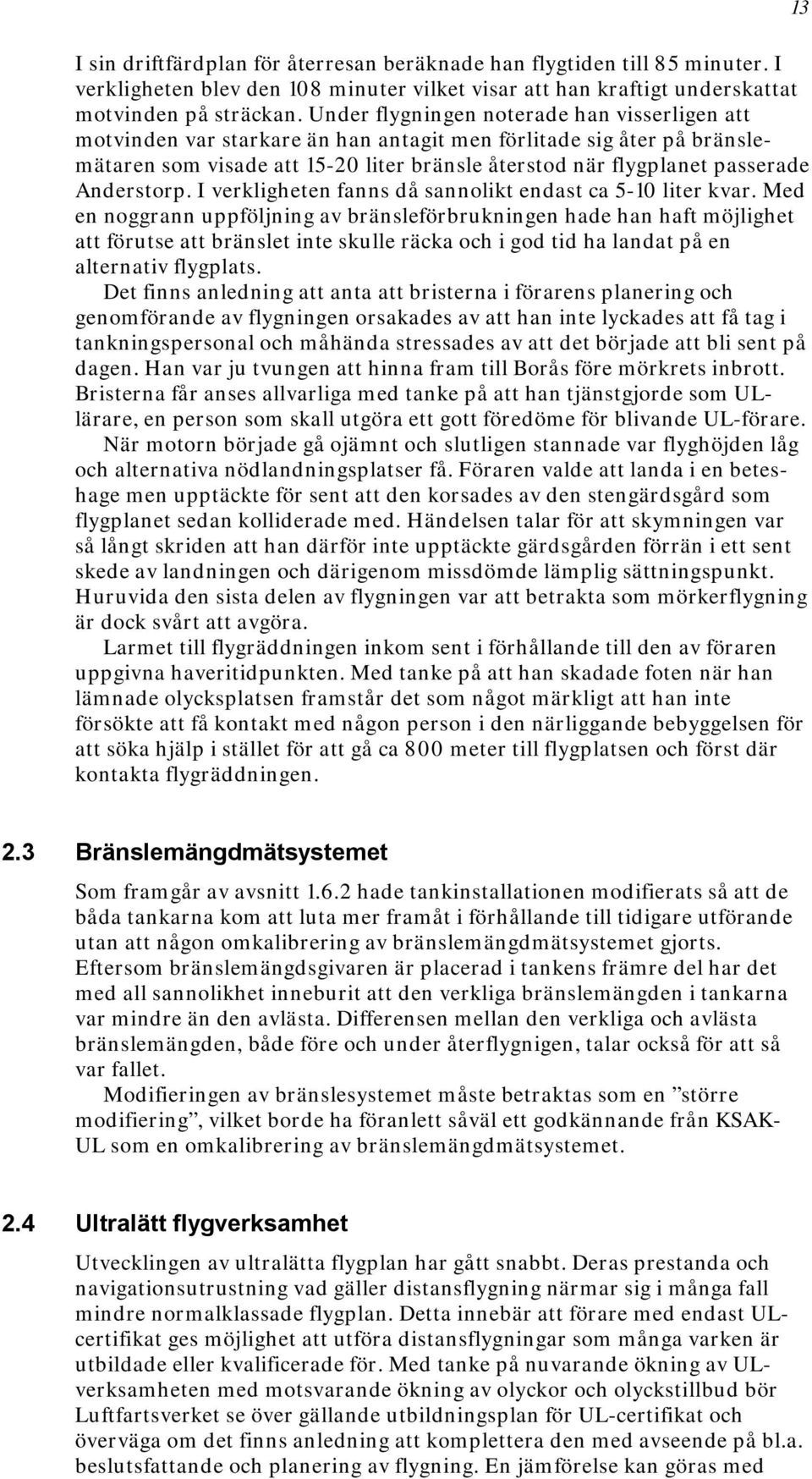 13

I sin driftfärdplan för återresan beräknade han flygtiden till 85 minuter. I verkligheten blev den 108 minuter vilket visar att han kraftigt underskattat motvinden på sträckan. Under flygningen noterade han visserligen att motvinden var starkare än han antagit men förlitade sig åter på bränslemätaren som visade att 15-20 liter bränsle återstod när flygplanet passerade Anderstorp. I verkligheten fanns då sannolikt endast ca 5-10 liter kvar. Med en noggrann uppföljning av bränsleförbrukningen hade han haft möjlighet att förutse att bränslet inte skulle räcka och i god tid ha landat på en alternativ flygplats.

Det finns anledning att anta att bristerna i förarens planering och genomförande av flygningen orsakades av att han inte lyckades att få tag i tankningspersonal och måhända stressades av att det började att bli sent på dagen. Han var ju tvungen att hinna fram till Borås före mörkrets inbrott. Bristerna får anses allvarliga med tanke på att han tjänstgjorde som UL-lärare, en person som skall utgöra ett gott föredöme för blivande UL-förare.

När motorn började gå ojämnt och slutligen stannade var flyghöjden låg och alternativa nödlandningsplatser få. Föraren valde att landa i en beteshage men upptäckte för sent att den korsades av den stengärdsgård som flygplanet sedan kolliderade med. Händelsen talar för att skymningen var så långt skriden att han därför inte upptäckte gärdsgården förrän i ett sent skede av landningen och därigenom missdömde lämplig sättningspunkt. Huruvida den sista delen av flygningen var att betrakta som mörkerflygning är dock svårt att avgöra.

Larmet till flygräddningen inkom sent i förhållande till den av föraren uppgivna haveritidpunkten. Med tanke på att han skadade foten när han lämnade olycksplatsen framstår det som något märkligt att han inte försökte att få kontakt med någon person i den närliggande bebyggelsen för att söka hjälp i stället för att gå ca 800 meter till flygplatsen och först där kontakta flygräddningen.

2.3 Bränslemängdmätsystemet

Som framgår av avsnitt 1.6.2 hade tankinstallationen modifierats så att de båda tankarna kom att luta mer framåt i förhållande till tidigare utförande utan att någon omkalibrering av bränslemängdmätsystemet gjorts. Eftersom bränslemängdsgivaren är placerad i tankens främre del har det med all sannolikhet inneburit att den verkliga bränslemängden i tankarna var mindre än den avlästa. Differensen mellan den verkliga och avlästa bränslemängden, både före och under återflygnigen, talar också för att så var fallet.

Modifieringen av bränslesystemet måste betraktas som en ”större modifiering”, vilket borde ha föranlett såväl ett godkännande från KSAK-UL som en omkalibrering av bränslemängdmätsystemet.

2.4 Ultralätt flygverksamhet

Utvecklingen av ultralätta flygplan har gått snabbt. Deras prestanda och navigationsutrustning vad gäller distansflygning närmar sig i många fall mindre normalklassade flygplan. Detta innebär att förare med endast UL-certifikat ges möjlighet att utföra distansflygningar som många varken är utbildade eller kvalificerade för. Med tanke på nuvarande ökning av UL-verksamheten med motsvarande ökning av olyckor och olyckstillbud bör Luftfartsverket se över gällande utbildningsplan för UL-certifikat och överväga om det finns anledning att komplettera den med avseende på bl.a. beslutsfattande och planering av flygning. En jämförelse kan göras med